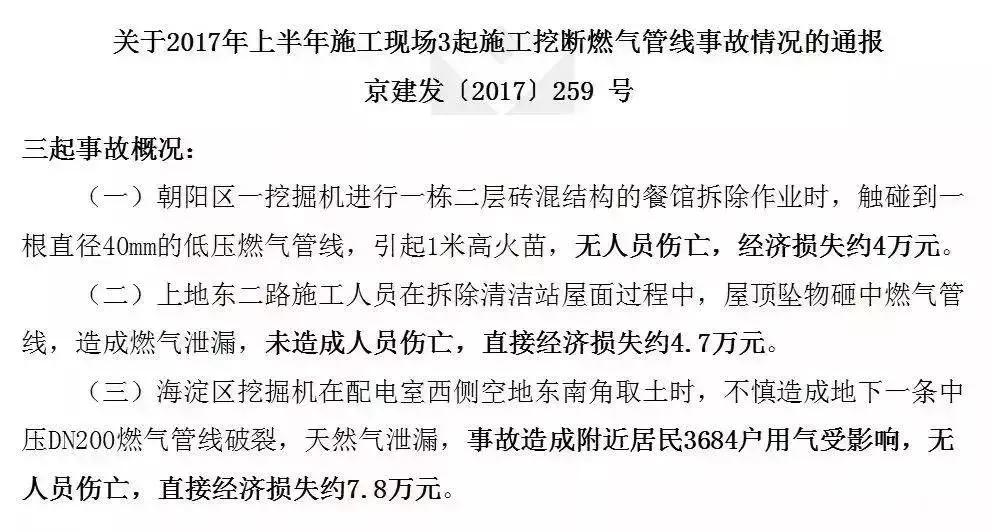 关于2017年上半年施工现场3起施工挖断燃气管线事故情况的通报
京建发〔2017〕259 号

三起事故概况：

（一）朝阳区一挖掘机进行一栋二层砖混结构的餐馆拆除作业时，触碰到一根直径40mm的低压燃气管线，引起1米高火苗，无人员伤亡，经济损失约4万元。

（二）上地东二路施工人员在拆除清洁站屋面过程中，屋顶坠物砸中燃气管线，造成燃气泄漏，未造成人员伤亡，直接经济损失约4.7万元。

（三）海淀区挖掘机在配电室西侧空地东南角取土时，不慎造成地下一条中压DN200燃气管线破裂，天然气泄漏，事故造成附近居民3684户用气受影响，无人员伤亡，直接经济损失约7.8万元。